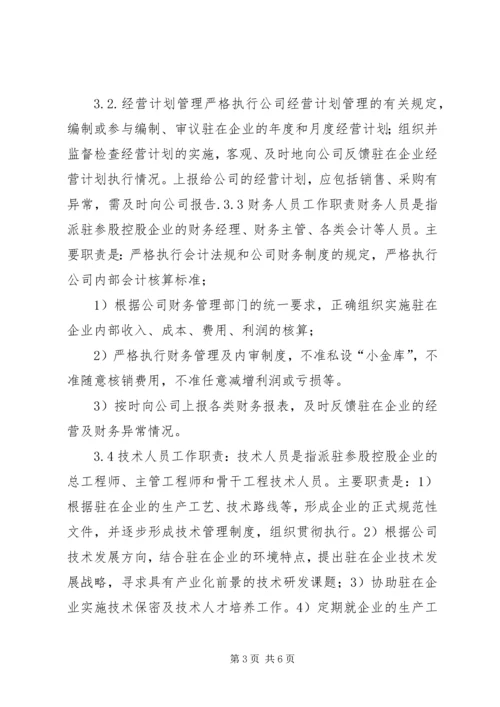 3.2.经营计划管理严格执行公司经营计划管理的有关规定，编制或参与编制、审议驻在企业的年度和月度经营计划；组织并监督检查经营计划的实施，客观、及时地向公司反馈驻在企业经营计划执行情况。上报给公司的经营计划，应包括销售、采购有异常，需及时向公司报告.3.3财务人员工作职责财务人员是指派驻参股控股企业的财务经理、财务主管、各类会计等人员。主要职责是：严格执行会计法规和公司财务制度的规定，严格执行公司内部会计核算标准；

1）根据公司财务管理部门的统一要求，正确组织实施驻在企业内部收入、成本、费用、利润的核算；

2）严格执行财务管理及内审制度，不准私设“小金库”，不准随意核销费用，不准任意减增利润或亏损等。

3）按时向公司上报各类财务报表，及时反馈驻在企业的经营及财务异常情况。

3.4技术人员工作职责：技术人员是指派驻参股控股企业的总工程师、主管工程师和骨干工程技术人员。主要职责是：1）根据驻在企业的生产工艺、技术路线等，形成企业的正式规范性文件，并逐步形成技术管理制度，组织贯彻执行。2）根据公司技术发展方向，结合驻在企业的环境特点，提出驻在企业技术发展战略，寻求具有产业化前景的技术研发课题；3）协助驻在企业实施技术保密及技术人才培养工作。4）定期就企业的生产工

第3页 共6页